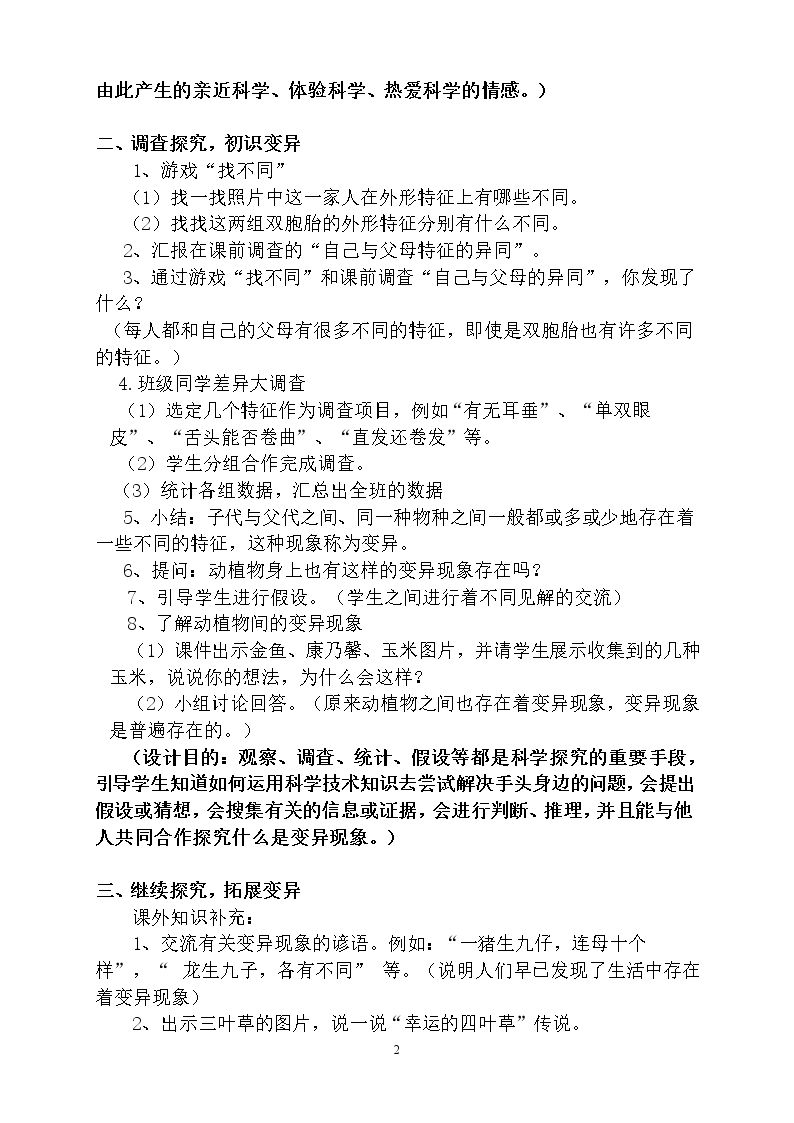 由此产生的亲近科学、体验科学、热爱科学的情感。）

二、调查探究，初识变异

1、游戏“找不同”

（1）找一找照片中这一家人在外形特征上有哪些不同。

（2）找找这两组双胞胎的外形特征分别有什么不同。

2、汇报在课前调查的“自己与父母特征的异同”。

3、通过游戏“找不同”和课前调查“自己与父母的异同”，你发现了什么？

（每人都和自己的父母有很多不同的特征，即使是双胞胎也有许多不同的特征。）

4.班级同学差异大调查

（1）选定几个特征作为调查项目，例如“有无耳垂”、“单双眼皮”、“舌头能否卷曲”、“直发还卷发”等。

（2）学生分组合作完成调查。

（3）统计各组数据，汇总出全班的数据

5、小结：子代与父代之间、同一种物种之间一般都或多或少地存在着一些不同的特征，这种现象称为变异。

6、提问：动植物身上也有这样的变异现象存在吗？

7、引导学生进行假设。（学生之间进行着不同见解的交流）

8、了解动植物间的变异现象

（1）课件出示金鱼、康乃馨、玉米图片，并请学生展示收集到的几种玉米，说说你的想法，为什么会这样？

（2）小组讨论回答。（原来动植物之间也存在着变异现象，变异现象是普遍存在的。）

（设计目的：观察、调查、统计、假设等都是科学探究的重要手段，引导学生知道如何运用科学技术知识去尝试解决手头身边的问题，会提出假设或猜想，会搜集有关的信息或证据，会进行判断、推理，并且能与他人共同合作探究什么是变异现象。）

三、继续探究，拓展变异

课外知识补充：

1、交流有关变异现象的谚语。例如：“一猪生九仔，连母十个样”，“龙生九子，各有不同”等。（说明人们早已发现了生活中存在着变异现象）

2、出示三叶草的图片，说一说“幸运的四叶草”传说。

2